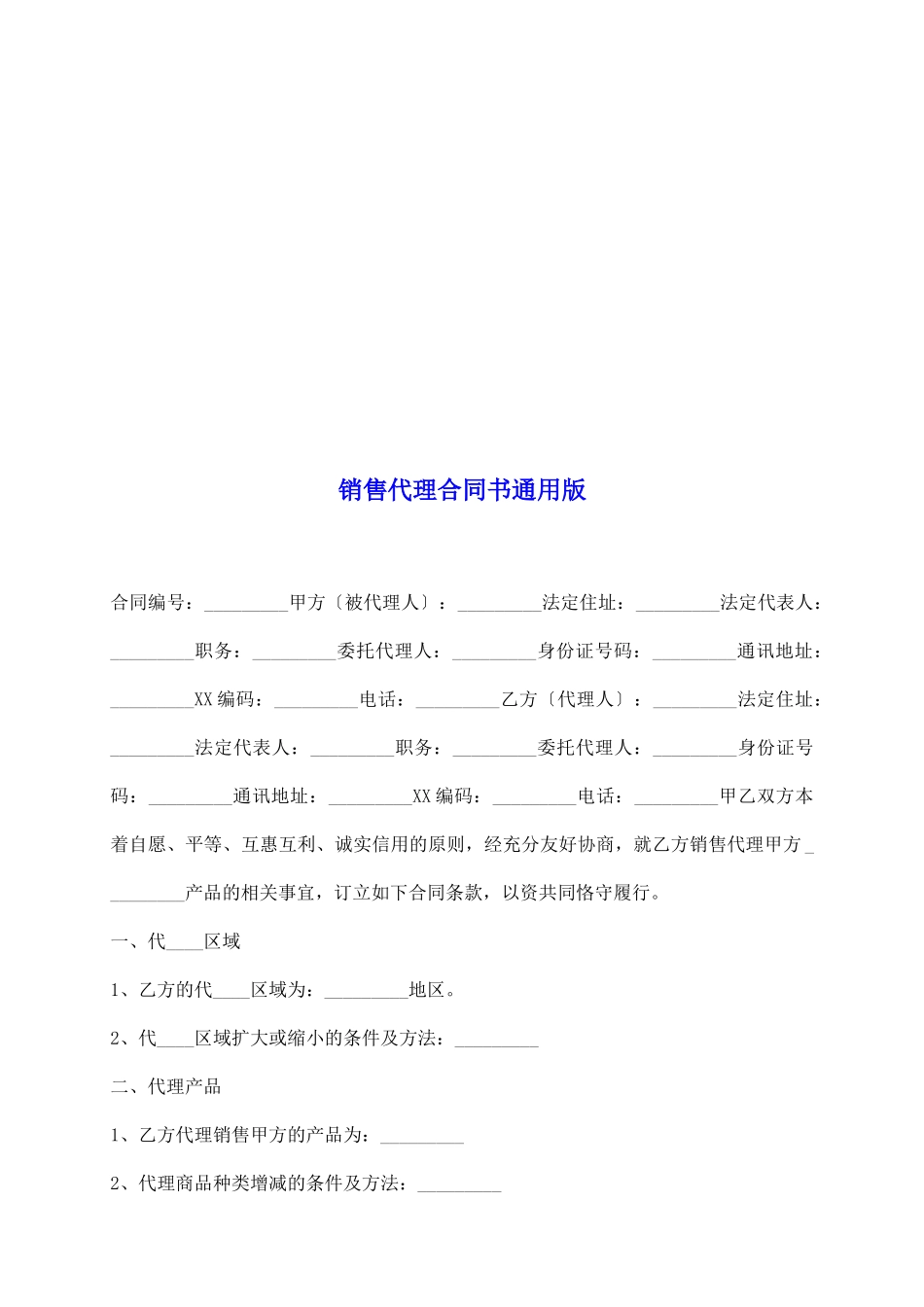 销售代理合同书通用版

合同编号：_________甲方〔被代理人〕：_________法定住址：_________法定代表人：_________职务：_________委托代理人：_________身份证号码：_________通讯地址：_________XX编码：_________电话：_________乙方〔代理人〕：_________法定住址：_________法定代表人：_________职务：_________委托代理人：_________身份证号码：_________通讯地址：_________XX编码：_________电话：_________甲乙双方本着自愿、平等、互惠互利、诚实信用的原则，经充分友好协商，就乙方销售代理甲方_________产品的相关事宜，订立如下合同条款，以资共同恪守履行。

一、代____区域

1、乙方的代____区域为：_________地区。

2、代____区域扩大或缩小的条件及方法：_________

二、代理产品

1、乙方代理销售甲方的产品为：_________

2、代理商品种类增减的条件及方法：_________